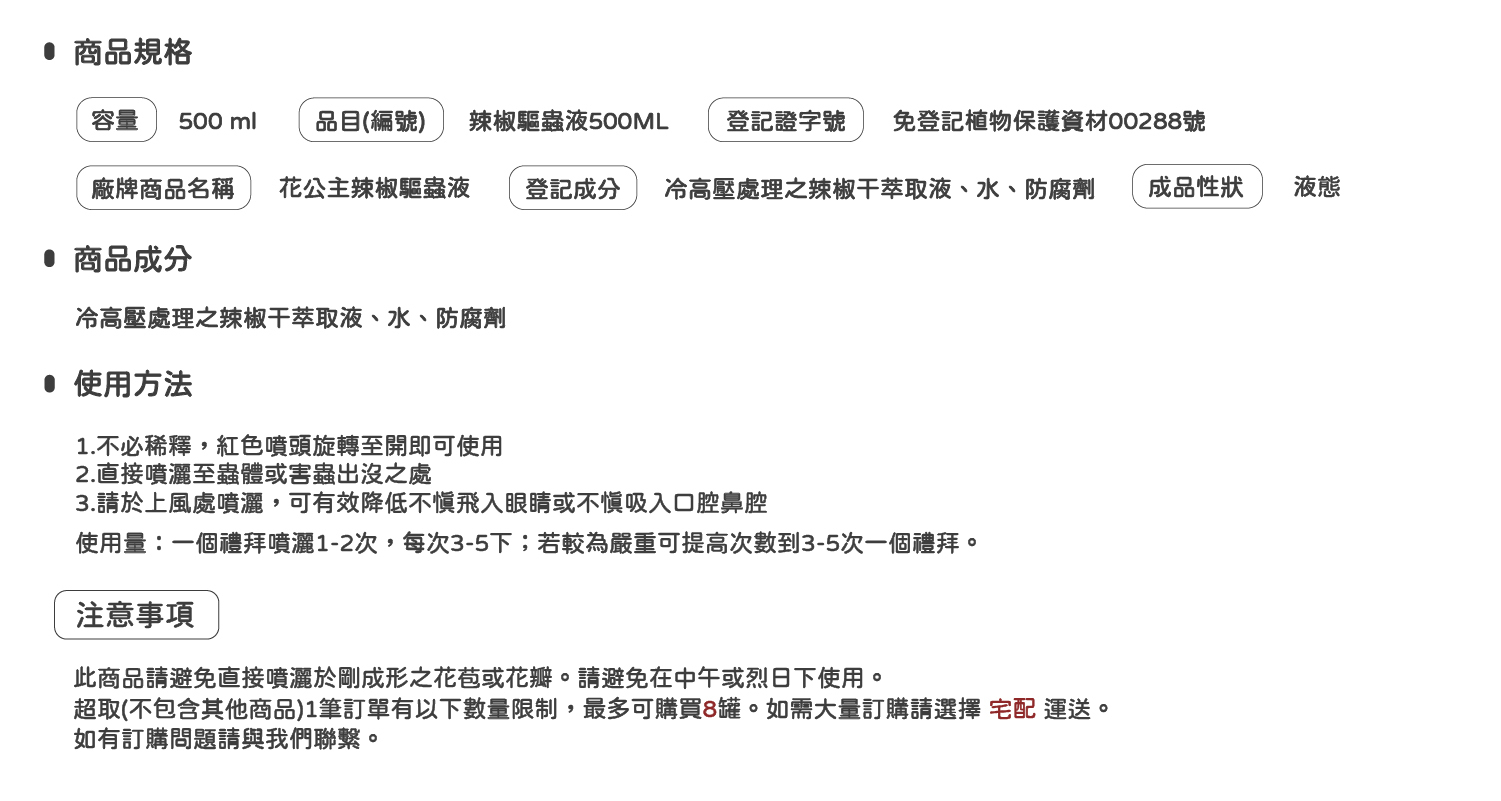 商品規格

容量 500 ml 品目(編號) 辣椒驅蟲液500ML 登記證字號 免登記植物保護資材00288號

廠牌商品名稱 花公主辣椒驅蟲液 登記成分 冷高壓處理之辣椒干萃取液、水、防腐劑 成品性狀 液態

商品成分

冷高壓處理之辣椒干萃取液、水、防腐劑

使用方法

1.不必稀釋，紅色噴頭旋轉至開即可使用
2.直接噴灑至蟲體或害蟲出沒之處
3.請於上風處噴灑，可有效降低不慎飛入眼睛或不慎吸入口腔鼻腔

使用量：一個禮拜噴灑1-2次，每次3-5下；若較為嚴重可提高次數到3-5次一個禮拜。

注意事項

此商品請避免直接噴灑於剛成形之花苞或花瓣。請避免在中午或烈日下使用。
超取(不包含其他商品)1筆訂單有以下數量限制，最多可購買8罐。如需大量訂購請選擇 宅配 運送。
如有訂購問題請與我們聯繫。